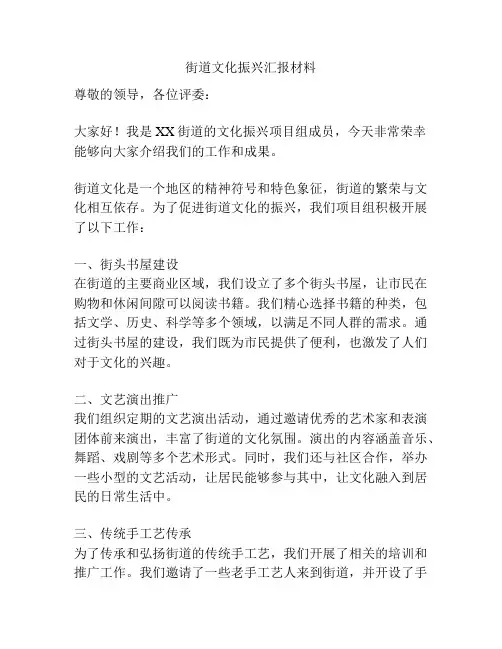 街道文化振兴汇报材料

尊敬的领导，各位评委：

大家好！我是XX街道的文化振兴项目组成员，今天非常荣幸能够向大家介绍我们的工作和成果。

街道文化是一个地区的精神符号和特色象征，街道的繁荣与文化相互依存。为了促进街道文化的振兴，我们项目组积极开展了以下工作：

一、街头书屋建设
在街道的主要商业区域，我们设立了多个街头书屋，让市民在购物和休闲间隙可以阅读书籍。我们精心选择书籍的种类，包括文学、历史、科学等多个领域，以满足不同人群的需求。通过街头书屋的建设，我们既为市民提供了便利，也激发了人们对于文化的兴趣。

二、文艺演出推广
我们组织定期的文艺演出活动，通过邀请优秀的艺术家和表演团体前来演出，丰富了街道的文化氛围。演出的内容涵盖音乐、舞蹈、戏剧等多个艺术形式。同时，我们还与社区合作，举办一些小型的文艺活动，让居民能够参与其中，让文化融入到居民的日常生活中。

三、传统手工艺传承
为了传承和弘扬街道的传统手工艺，我们开展了相关的培训和推广工作。我们邀请了一些老手工艺人来到街道，并开设了手